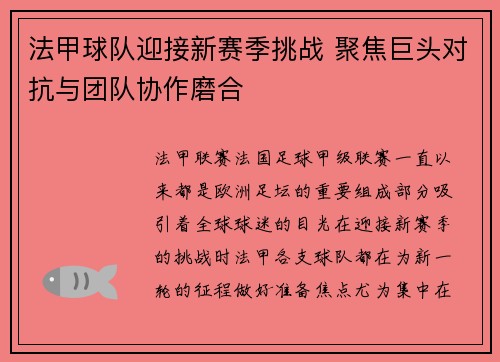 法甲球队迎接新赛季挑战 聚焦巨头对抗与团队协作磨合

法甲联赛法国足球甲级联赛一直以来都是欧洲足坛的重要组成部分吸引着全球球迷的目光在迎接新赛季的挑战时法甲各支球队都在为新一轮的征程做好准备焦点尤为集中在